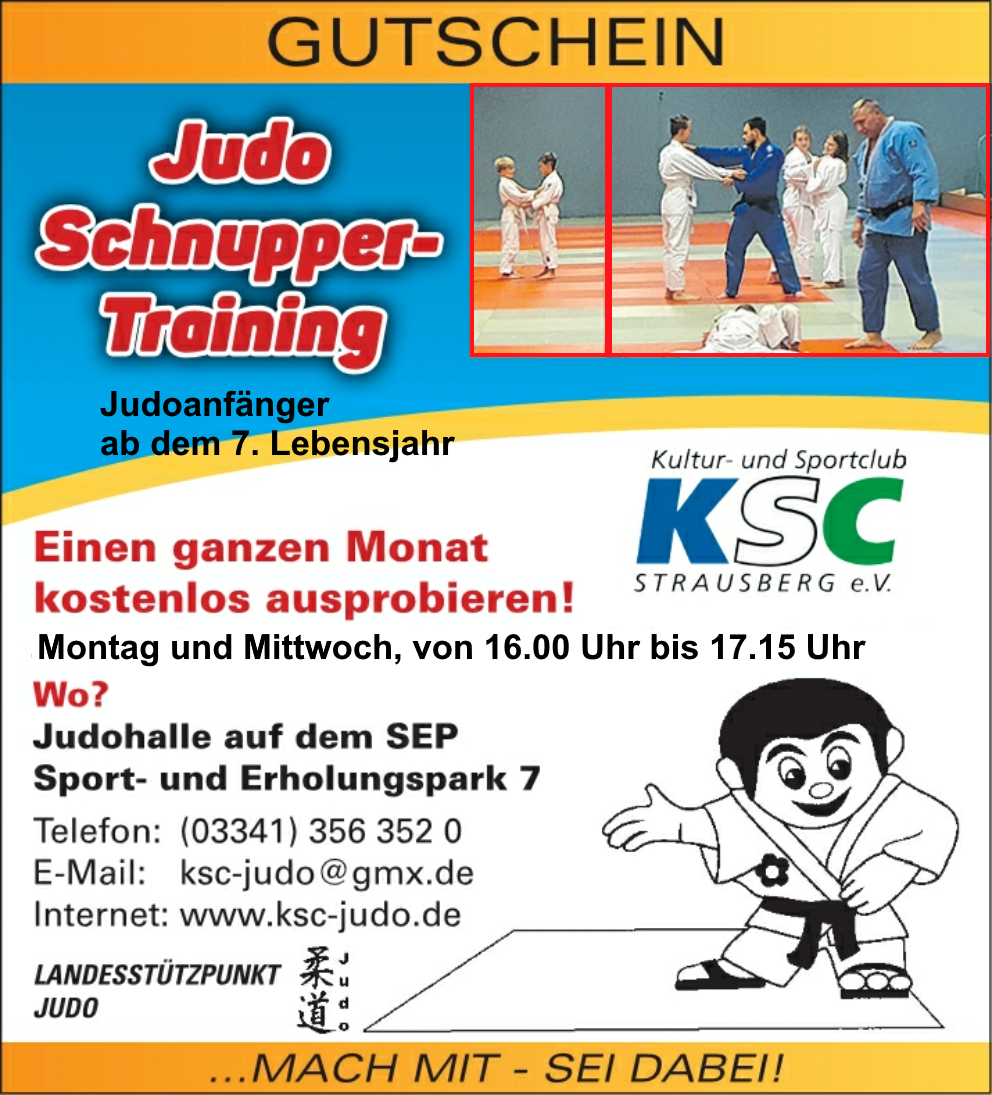 GUTSCHEIN

Judo Schnupper-Training

Judoanfänger
ab dem 7. Lebensjahr

Kultur- und Sportclub
KSC
STRAUSBERG e.V.

Einen ganzen Monat kostenlos ausprobieren!

Montag und Mittwoch, von 16.00 Uhr bis 17.15 Uhr

Wo?
Judohalle auf dem SEP
Sport- und Erholungspark 7

Telefon: (03341) 356 352 0
E-Mail: ksc-judo@gmx.de
Internet: www.ksc-judo.de

LANDESSTÜTZPUNKT
JUDO

柔道
Judo

...MACH MIT - SEI DABEI!